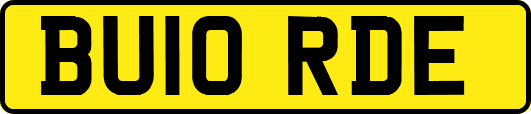 BU10 RDE